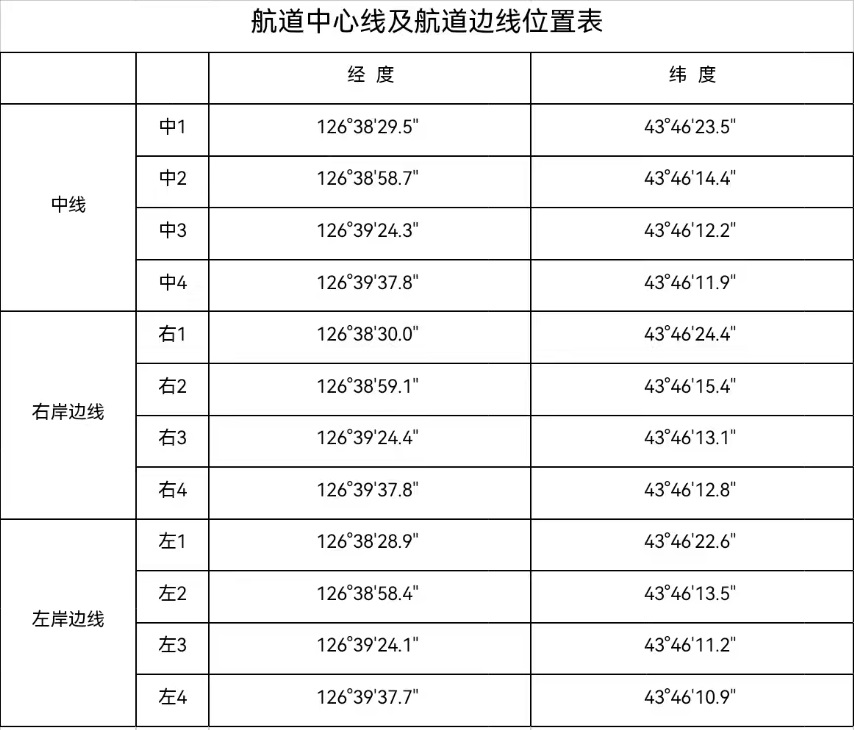 航道中心线及航道边线位置表

| | | 经 度 | 纬 度 |
|---|---|---|---|
| 中线 | 中1 | 126°38'29.5" | 43°46'23.5" |
| | 中2 | 126°38'58.7" | 43°46'14.4" |
| | 中3 | 126°39'24.3" | 43°46'12.2" |
| | 中4 | 126°39'37.8" | 43°46'11.9" |
| 右岸边线 | 右1 | 126°38'30.0" | 43°46'24.4" |
| | 右2 | 126°38'59.1" | 43°46'15.4" |
| | 右3 | 126°39'24.4" | 43°46'13.1" |
| | 右4 | 126°39'37.8" | 43°46'12.8" |
| 左岸边线 | 左1 | 126°38'28.9" | 43°46'22.6" |
| | 左2 | 126°38'58.4" | 43°46'13.5" |
| | 左3 | 126°39'24.1" | 43°46'11.2" |
| | 左4 | 126°39'37.7" | 43°46'10.9" |